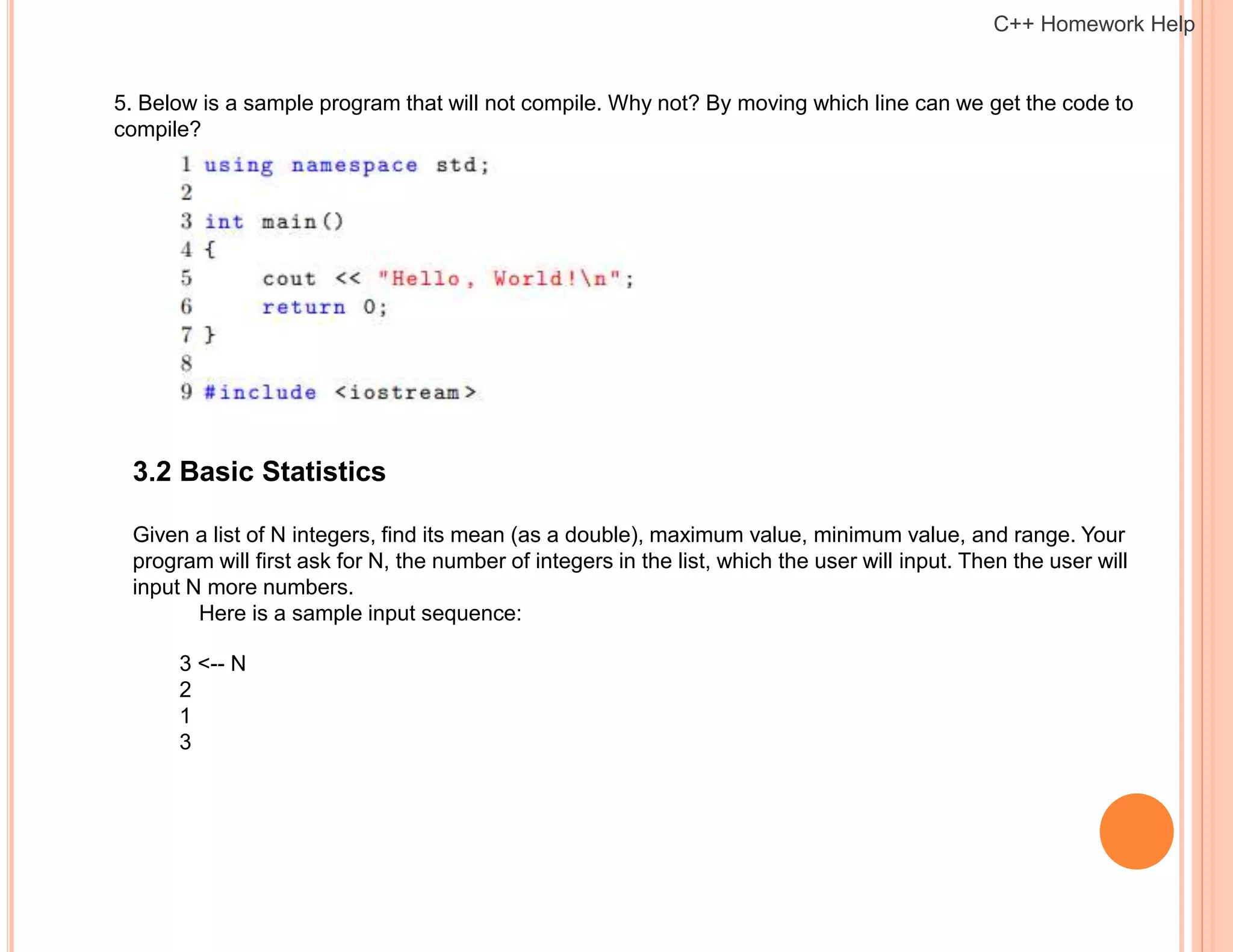 C++ Homework Help

5. Below is a sample program that will not compile. Why not? By moving which line can we get the code to compile?

1 using namespace std;
2
3 int main()
4 {
5     cout << "Hello, World!\n";
6     return 0;
7 }
8
9 #include <iostream>

3.2 Basic Statistics

Given a list of N integers, find its mean (as a double), maximum value, minimum value, and range. Your program will first ask for N, the number of integers in the list, which the user will input. Then the user will input N more numbers.

Here is a sample input sequence:

3 <-- N
2
1
3